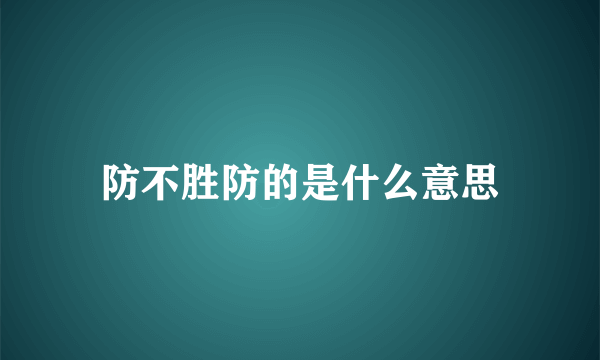 防不胜防的是什么意思